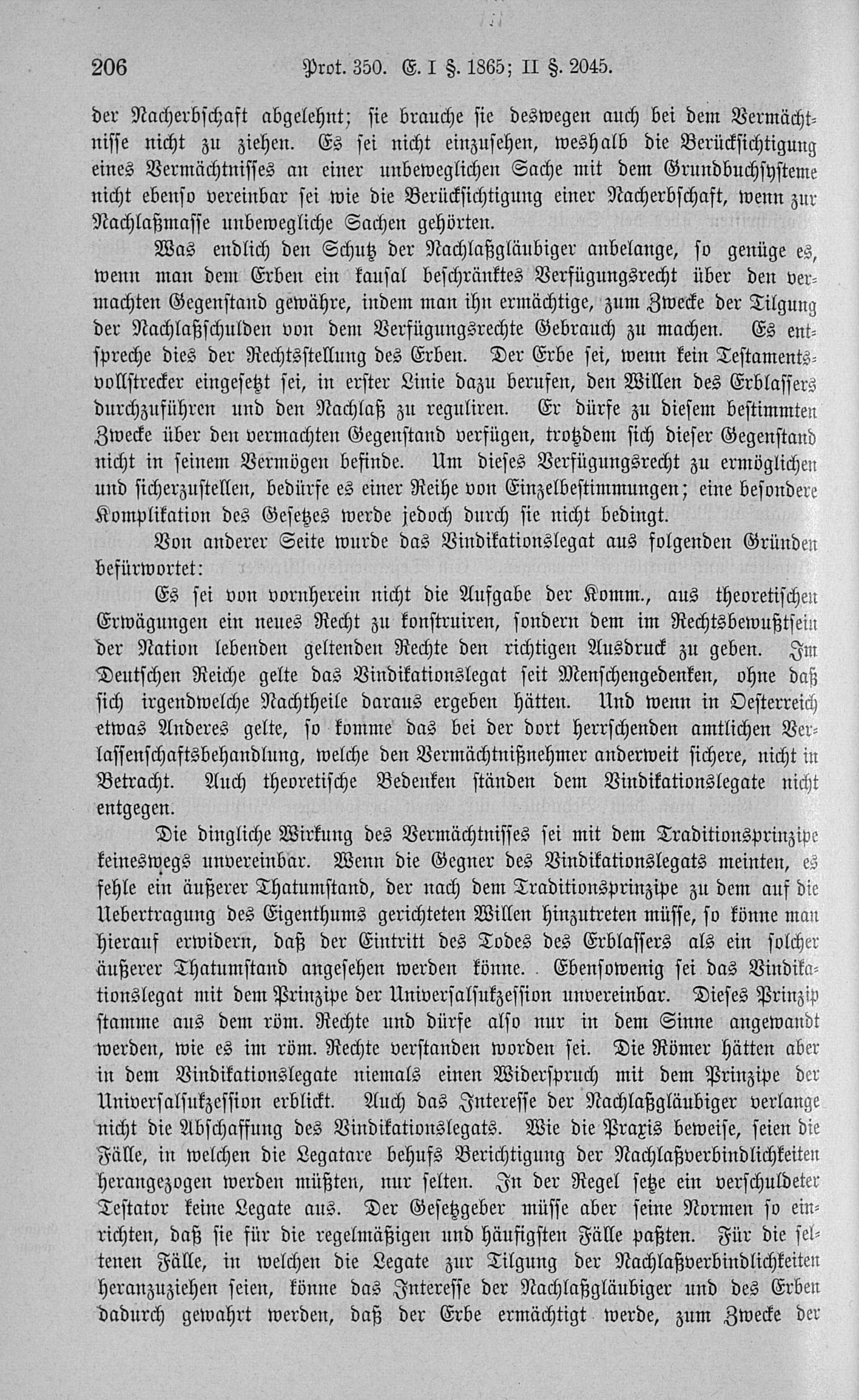 206 Prot. 350. E. I §. 1865; II §. 2045.

der Nacherbschaft abgelehnt; sie brauche sie deswegen auch bei dem Vermächtnisse nicht zu ziehen. Es sei nicht einzusehen, weshalb die Berücksichtigung eines Vermächtnisses an einer unbeweglichen Sache mit dem Grundbuchsysteme nicht ebenso vereinbar sei wie die Berücksichtigung einer Nacherbschaft, wenn zur Nachlaßmasse unbewegliche Sachen gehörten.

Was endlich den Schutz der Nachlaßgläubiger anbelange, so genüge es, wenn man dem Erben ein kausal beschränktes Verfügungsrecht über den vermachten Gegenstand gewähre, indem man ihn ermächtige, zum Zwecke der Tilgung der Nachlaßschulden von dem Verfügungsrechte Gebrauch zu machen. Es entspreche dies der Rechtsstellung des Erben. Der Erbe sei, wenn kein Testamentsvollstrecker eingesetzt sei, in erster Linie dazu berufen, den Willen des Erblassers durchzuführen und den Nachlaß zu reguliren. Er dürfe zu diesem bestimmten Zwecke über den vermachten Gegenstand verfügen, trotzdem sich dieser Gegenstand nicht in seinem Vermögen befinde. Um dieses Verfügungsrecht zu ermöglichen und sicherzustellen, bedürfe es einer Reihe von Einzelbestimmungen; eine besondere Komplikation des Gesetzes werde jedoch durch sie nicht bedingt.

Von anderer Seite wurde das Vindikationslegat aus folgenden Gründen befürwortet:

Es sei von vornherein nicht die Aufgabe der Komm., aus theoretischen Erwägungen ein neues Recht zu konstruiren, sondern dem im Rechtsbewußtsein der Nation lebenden geltenden Rechte den richtigen Ausdruck zu geben. Im Deutschen Reiche gelte das Vindikationslegat seit Menschengedenken, ohne daß sich irgendwelche Nachtheile daraus ergeben hätten. Und wenn in Oesterreich etwas Anderes gelte, so komme das bei der dort herrschenden amtlichen Verlassenschaftsbehandlung, welche den Vermächtnißnehmer anderweit sichere, nicht in Betracht. Auch theoretische Bedenken ständen dem Vindikationslegate nicht entgegen.

Die dingliche Wirkung des Vermächtnisses sei mit dem Traditionsprinzipe keineswegs unvereinbar. Wenn die Gegner des Vindikationslegats meinten, es fehle ein äußerer Thatumstand, der nach dem Traditionsprinzipe zu dem auf die Uebertragung des Eigenthums gerichteten Willen hinzutreten müsse, so könne man hierauf erwidern, daß der Eintritt des Todes des Erblassers als ein solcher äußerer Thatumstand angesehen werden könne. Ebensowenig sei das Vindikationslegat mit dem Prinzipe der Universalsukzession unvereinbar. Dieses Prinzip stamme aus dem röm. Rechte und dürfe also nur in dem Sinne angewandt werden, wie es im röm. Rechte verstanden worden sei. Die Römer hätten aber in dem Vindikationslegate niemals einen Widerspruch mit dem Prinzipe der Universalsukzession erblickt. Auch das Interesse der Nachlaßgläubiger verlange nicht die Abschaffung des Vindikationslegats. Wie die Praxis beweise, seien die Fälle, in welchen die Legatare behufs Berichtigung der Nachlaßverbindlichkeiten herangezogen werden müßten, nur selten. In der Regel setze ein verschuldeter Testator keine Legate aus. Der Gesetzgeber müsse aber seine Normen so einrichten, daß sie für die regelmäßigen und häufigsten Fälle paßten. Für die seltenen Fälle, in welchen die Legate zur Tilgung der Nachlaßverbindlichkeiten heranzuziehen seien, könne das Interesse der Nachlaßgläubiger und des Erben dadurch gewahrt werden, daß der Erbe ermächtigt werde, zum Zwecke der